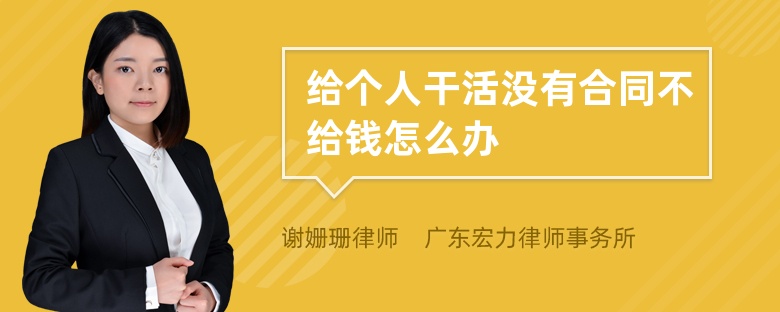 给个人干活没有合同不给钱怎么办

谢姗珊律师　广东宏力律师事务所